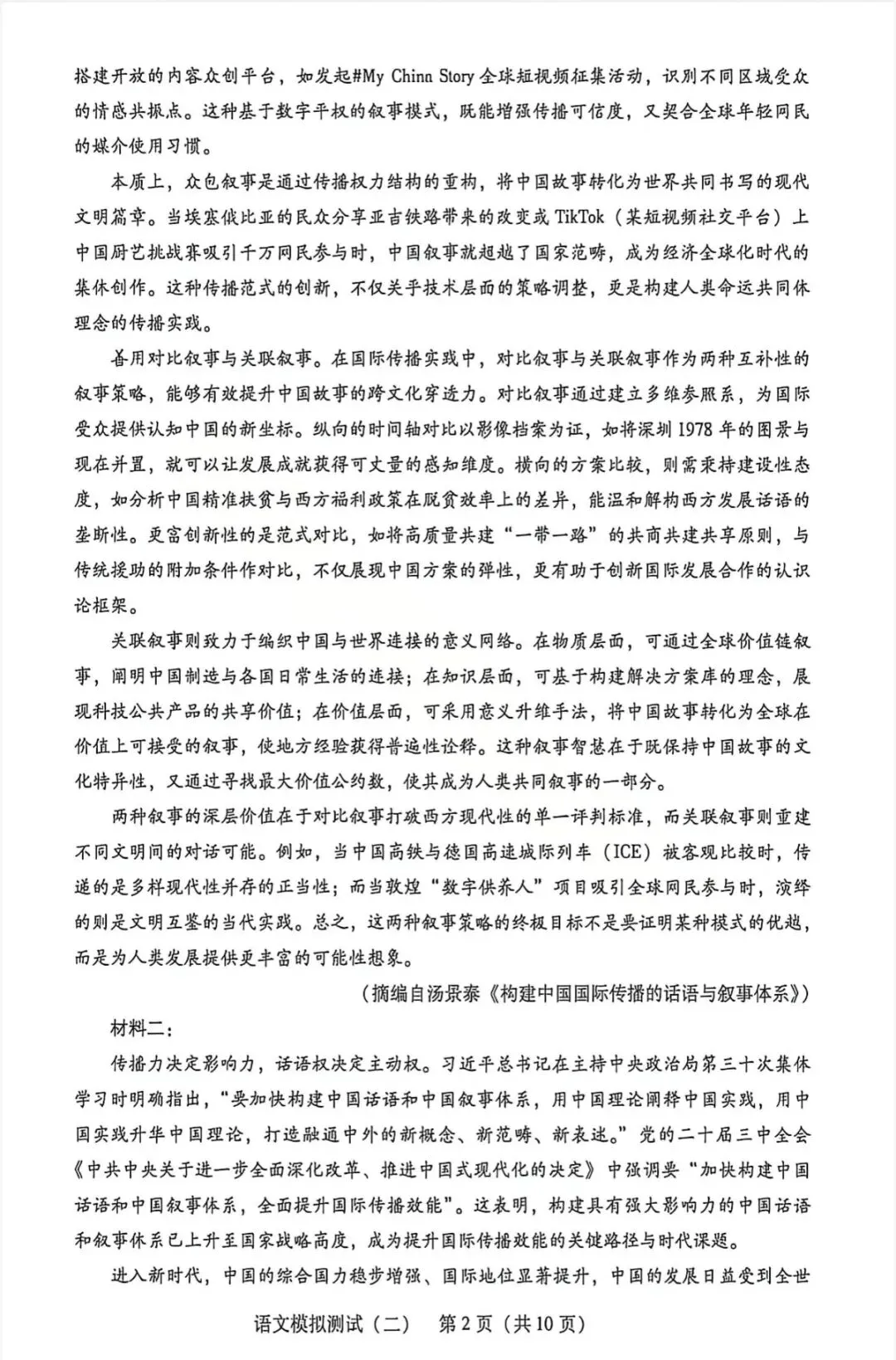 搭建开放的内容众创平台，如发起#My China Story全球短视频征集活动，识别不同区域受众的情感共振点。这种基于数字平权的叙事模式，既能增强传播可信度，又契合全球年轻网民的媒介使用习惯。

本质上，众包叙事是通过传播权力结构的重构，将中国故事转化为世界共同书写的现代文明篇章。当埃塞俄比亚的民众分享亚吉铁路带来的改变或TikTok（某短视频社交平台）上中国厨艺挑战赛吸引千万网民参与时，中国叙事就超越了国家范畴，成为经济全球化时代的集体创作。这种传播范式的创新，不仅关乎技术层面的策略调整，更是构建人类命运共同体理念的传播实践。

善用对比叙事与关联叙事。在国际传播实践中，对比叙事与关联叙事作为两种互补性的叙事策略，能够有效提升中国故事的跨文化穿透力。对比叙事通过建立多维参照系，为国际受众提供认知中国的新坐标。纵向的时间轴对比以影像档案为证，如将深圳1978年的图景与现在并置，就可以让发展成就获得可丈量的感知维度。横向的方案比较，则需秉持建设性态度，如分析中国精准扶贫与西方福利政策在脱贫效率上的差异，能温和解构西方发展话语的垄断性。更富创新性的是范式对比，如将高质量共建“一带一路”的共商共建共享原则，与传统援助的附加条件作对比，不仅展现中国方案的弹性，更有助于创新国际发展合作的认识论框架。

关联叙事则致力于编织中国与世界连接的意义网络。在物质层面，可通过全球价值链叙事，阐明中国制造与各国日常生活的连接；在知识层面，可基于构建解决方案库的理念，展现科技公共产品的共享价值；在价值层面，可采用意义升维手法，将中国故事转化为全球在价值上可接受的叙事，使地方经验获得普遍性诠释。这种叙事智慧在于既保持中国故事的文化特异性，又通过寻找最大价值公约数，使其成为人类共同叙事的一部分。

两种叙事的深层价值在于对比叙事打破西方现代性的单一评判标准，而关联叙事则重建不同文明间的对话可能。例如，当中国高铁与德国高速城际列车（ICE）被客观比较时，传递的是多样现代性并存的正当性；而当敦煌“数字供养人”项目吸引全球网民参与时，演绎的则是文明互鉴的当代实践。总之，这两种叙事策略的终极目标不是要证明某种模式的优越，而是为人类发展提供更丰富的可能性想象。

（摘编自汤景泰《构建中国国际传播的话语与叙事体系》）

材料二：

传播力决定影响力，话语权决定主动权。习近平总书记在主持中央政治局第三十次集体学习时明确指出，“要加快构建中国话语和中国叙事体系，用中国理论阐释中国实践，用中国实践升华中国理论，打造融通中外的新概念、新范畴、新表述。”党的二十届三中全会《中共中央关于进一步全面深化改革、推进中国式现代化的决定》中强调要“加快构建中国话语和中国叙事体系，全面提升国际传播效能”。这表明，构建具有强大影响力的中国话语和叙事体系已上升至国家战略高度，成为提升国际传播效能的关键路径与时代课题。

进入新时代，中国的综合国力稳步增强、国际地位显著提升，中国的发展日益受到全世

语文模拟测试（二）　第2页（共10页）